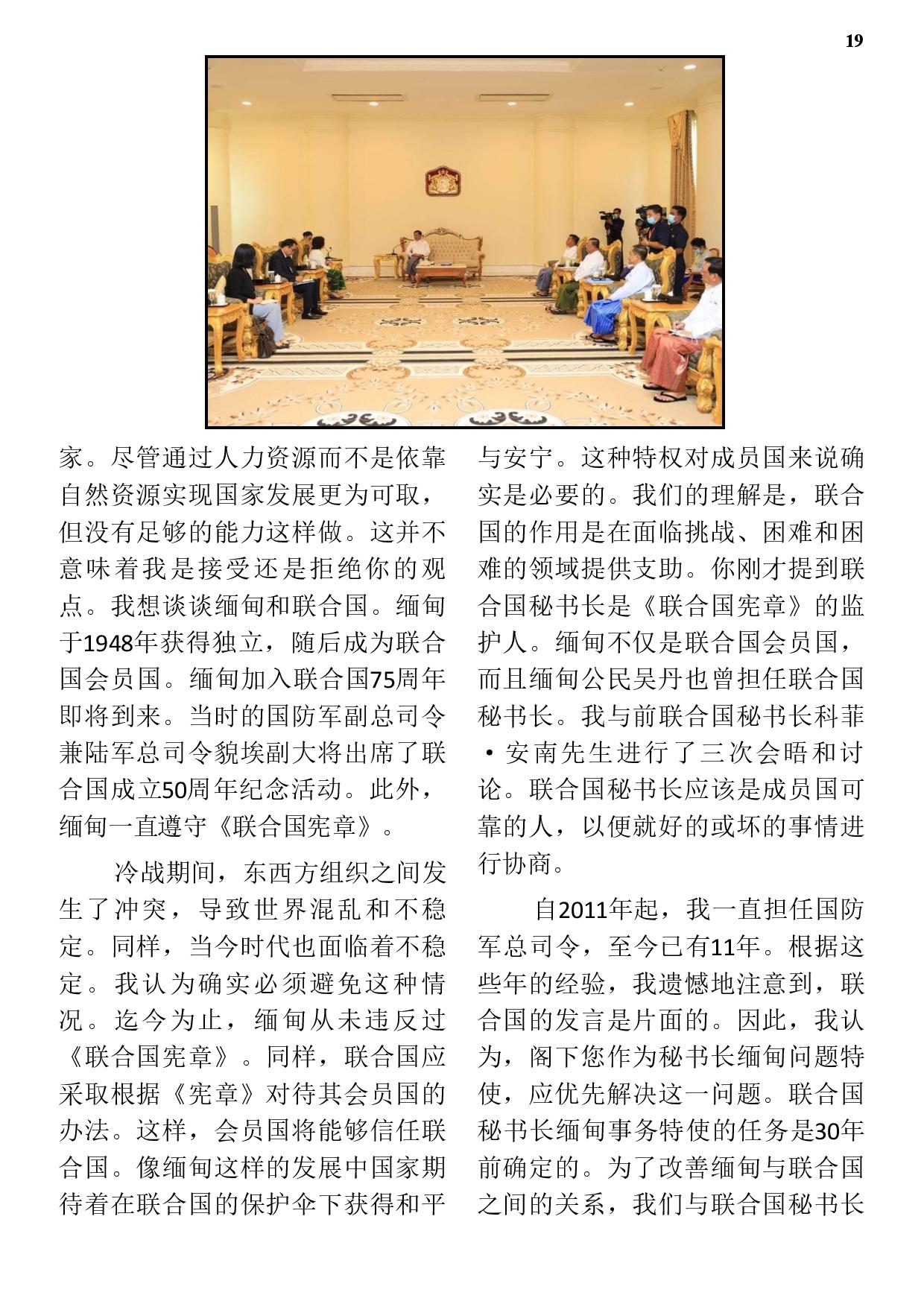 19

家。尽管通过人力资源而不是依靠自然资源实现国家发展更为可取，但没有足够的能力这样做。这并不意味着我是接受还是拒绝你的观点。我想谈谈缅甸和联合国。缅甸于1948年获得独立，随后成为联合国会员国。缅甸加入联合国75周年即将到来。当时的国防军副总司令兼陆军总司令貌埃副大将出席了联合国成立50周年纪念活动。此外，缅甸一直遵守《联合国宪章》。

冷战期间，东西方组织之间发生了冲突，导致世界混乱和不稳定。同样，当今时代也面临着不稳定。我认为确实必须避免这种情况。迄今为止，缅甸从未违反过《联合国宪章》。同样，联合国应采取根据《宪章》对待其会员国的办法。这样，会员国将能够信任联合国。像缅甸这样的发展中国家期待着在联合国的保护伞下获得和平与安宁。这种特权对成员国来说确实是必要的。我们的理解是，联合国的作用是在面临挑战、困难和困难的领域提供支助。你刚才提到联合国秘书长是《联合国宪章》的监护人。缅甸不仅是联合国会员国，而且缅甸公民吴丹也曾担任联合国秘书长。我与前联合国秘书长科菲·安南先生进行了三次会晤和讨论。联合国秘书长应该是成员国可靠的人，以便就好的或坏的事情进行协商。

自2011年起，我一直担任国防军总司令，至今已有11年。根据这些年的经验，我遗憾地注意到，联合国的发言是片面的。因此，我认为，阁下您作为秘书长缅甸问题特使，应优先解决这一问题。联合国秘书长缅甸事务特使的任务是30年前确定的。为了改善缅甸与联合国之间的关系，我们与联合国秘书长